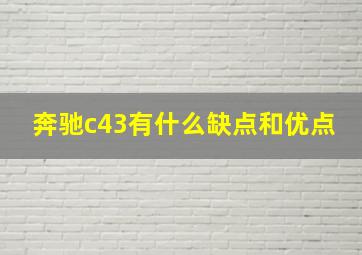 奔驰c43有什么缺点和优点